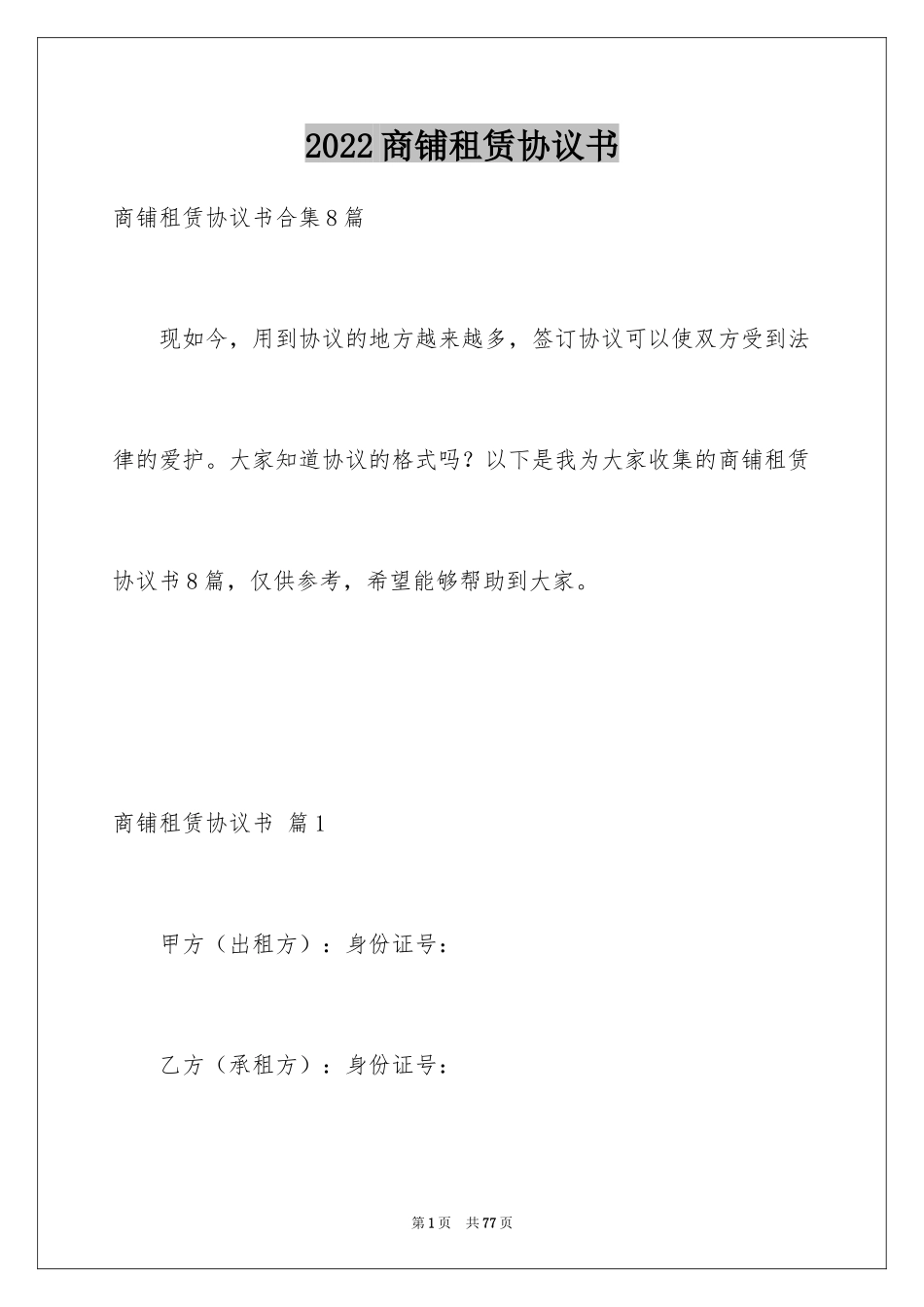 2022商铺租赁协议书

商铺租赁协议书合集8篇

现如今，用到协议的地方越来越多，签订协议可以使双方受到法律的爱护。大家知道协议的格式吗？以下是我为大家收集的商铺租赁协议书8篇，仅供参考，希望能够帮助到大家。

商铺租赁协议书 篇1

甲方（出租方）：身份证号：

乙方（承租方）：身份证号：

第1页 共77页